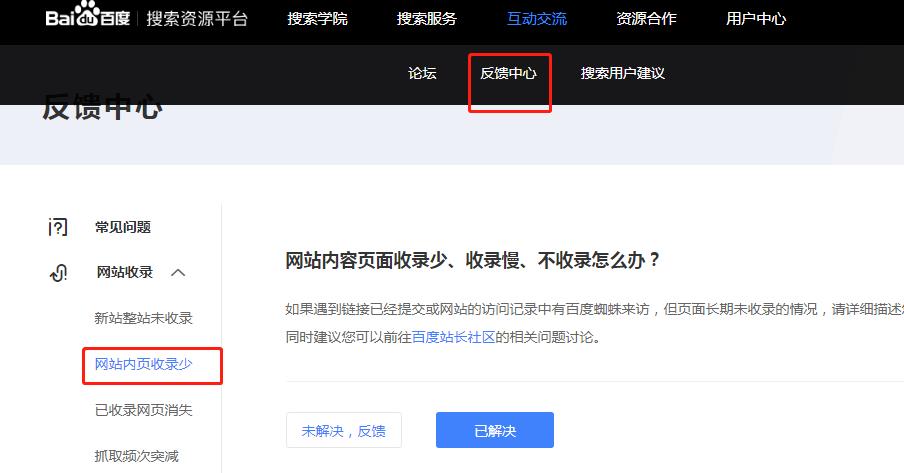 Bai du 百度 | 搜索资源平台 搜索学院 搜索服务 互动交流 资源合作 用户中心

论坛 反馈中心 搜索用户建议

反馈中心

常见问题

网站收录

新站整站未收录

网站内页收录少

已收录网页消失

抓取频次突减

网站内容页面收录少、收录慢、不收录怎么办？

如果遇到链接已经提交或网站的访问记录中有百度蜘蛛来访，但页面长期未收录的情况，请详细描述

同时建议您可以前往百度站长社区的相关问题讨论。

未解决，反馈

已解决